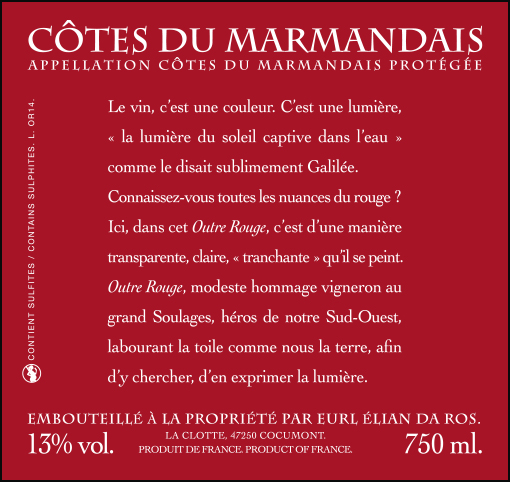 CÔTES DU MARMANDAIS
APPELLATION CÔTES DU MARMANDAIS PROTÉGÉE

CONTIENT SULFITES / CONTAINS SULPHITES. L. OR14.

Le vin, c'est une couleur. C'est une lumière, « la lumière du soleil captive dans l'eau » comme le disait sublimement Galilée. Connaissez-vous toutes les nuances du rouge ? Ici, dans cet Outre Rouge, c'est d'une manière transparente, claire, « tranchante » qu'il se peint. Outre Rouge, modeste hommage vigneron au grand Soulages, héros de notre Sud-Ouest, labourant la toile comme nous la terre, afin d'y chercher, d'en exprimer la lumière.

EMBOUTEILLÉ À LA PROPRIÉTÉ PAR EURL ÉLIAN DA ROS.
13% vol.
LA CLOTTE, 47250 COCUMONT.
PRODUIT DE FRANCE. PRODUCT OF FRANCE.
750 ml.